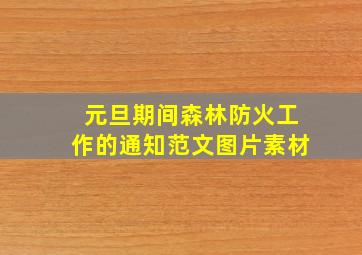 元旦期间森林防火工作的通知范文图片素材